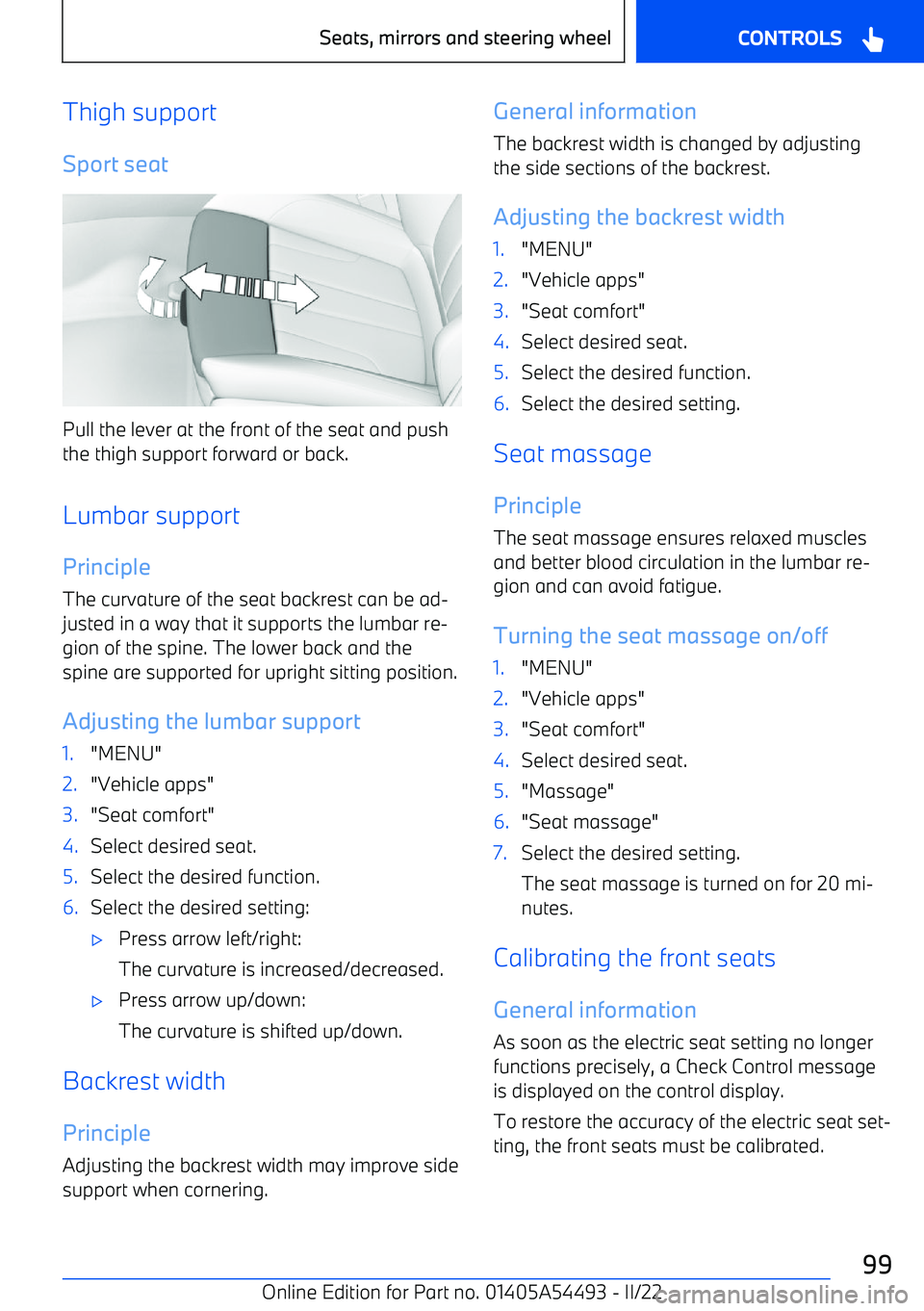 Seats, mirrors and steering wheel

CONTROLS

Thigh support

Sport seat

Pull the lever at the front of the seat and push the thigh support forward or back.

Lumbar support

Principle

The curvature of the seat backrest can be adjusted in a way that it supports the lumbar region of the spine. The lower back and the spine are supported for upright sitting position.

Adjusting the lumbar support

1. "MENU"
2. "Vehicle apps"
3. "Seat comfort"
4. Select desired seat.
5. Select the desired function.
6. Select the desired setting:

▷ Press arrow left/right:

The curvature is increased/decreased.

▷ Press arrow up/down:

The curvature is shifted up/down.

Backrest width

Principle

Adjusting the backrest width may improve side support when cornering.

General information

The backrest width is changed by adjusting the side sections of the backrest.

Adjusting the backrest width

1. "MENU"
2. "Vehicle apps"
3. "Seat comfort"
4. Select desired seat.
5. Select the desired function.
6. Select the desired setting.

Seat massage

Principle

The seat massage ensures relaxed muscles and better blood circulation in the lumbar region and can avoid fatigue.

Turning the seat massage on/off

1. "MENU"
2. "Vehicle apps"
3. "Seat comfort"
4. Select desired seat.
5. "Massage"
6. "Seat massage"
7. Select the desired setting.

The seat massage is turned on for 20 minutes.

Calibrating the front seats

General information

As soon as the electric seat setting no longer functions precisely, a Check Control message is displayed on the control display.

To restore the accuracy of the electric seat setting, the front seats must be calibrated.

99

Online Edition for Part no. 01405A54493 - II/22

carmanualsonline.info